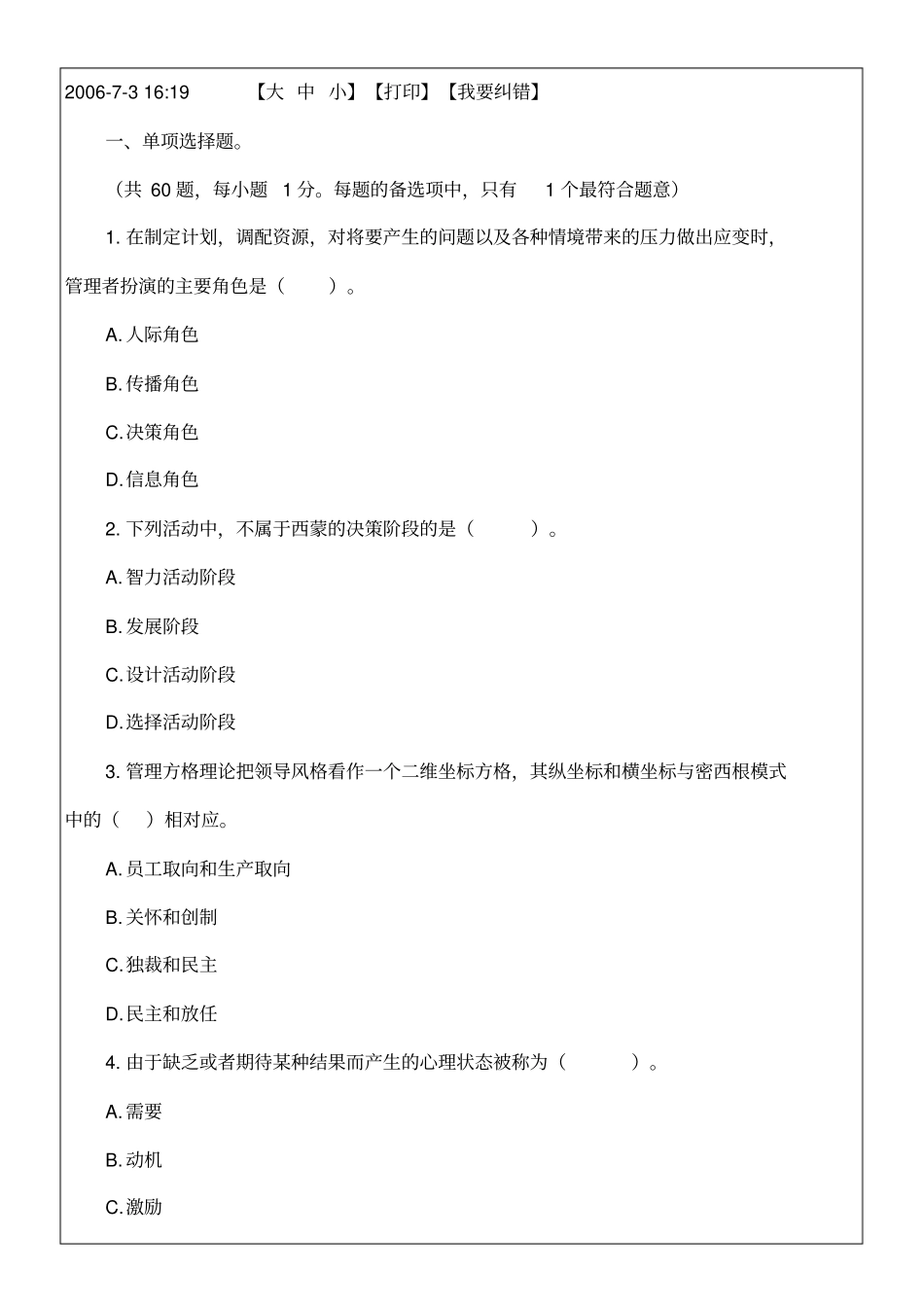 2006-7-3 16:19 【大 中 小】【打印】【我要纠错】

一、单项选择题。

（共 60 题，每小题 1 分。每题的备选项中，只有 1 个最符合题意）

1. 在制定计划，调配资源，对将要产生的问题以及各种情境带来的压力做出应变时，管理者扮演的主要角色是（ ）。

A. 人际角色

B. 传播角色

C. 决策角色

D. 信息角色

2. 下列活动中，不属于西蒙的决策阶段的是（ ）。

A. 智力活动阶段

B. 发展阶段

C. 设计活动阶段

D. 选择活动阶段

3. 管理方格理论把领导风格看作一个二维坐标方格，其纵坐标和横坐标与密西根模式中的（ ）相对应。

A. 员工取向和生产取向

B. 关怀和创制

C. 独裁和民主

D. 民主和放任

4. 由于缺乏或者期待某种结果而产生的心理状态被称为（ ）。

A. 需要

B. 动机

C. 激励